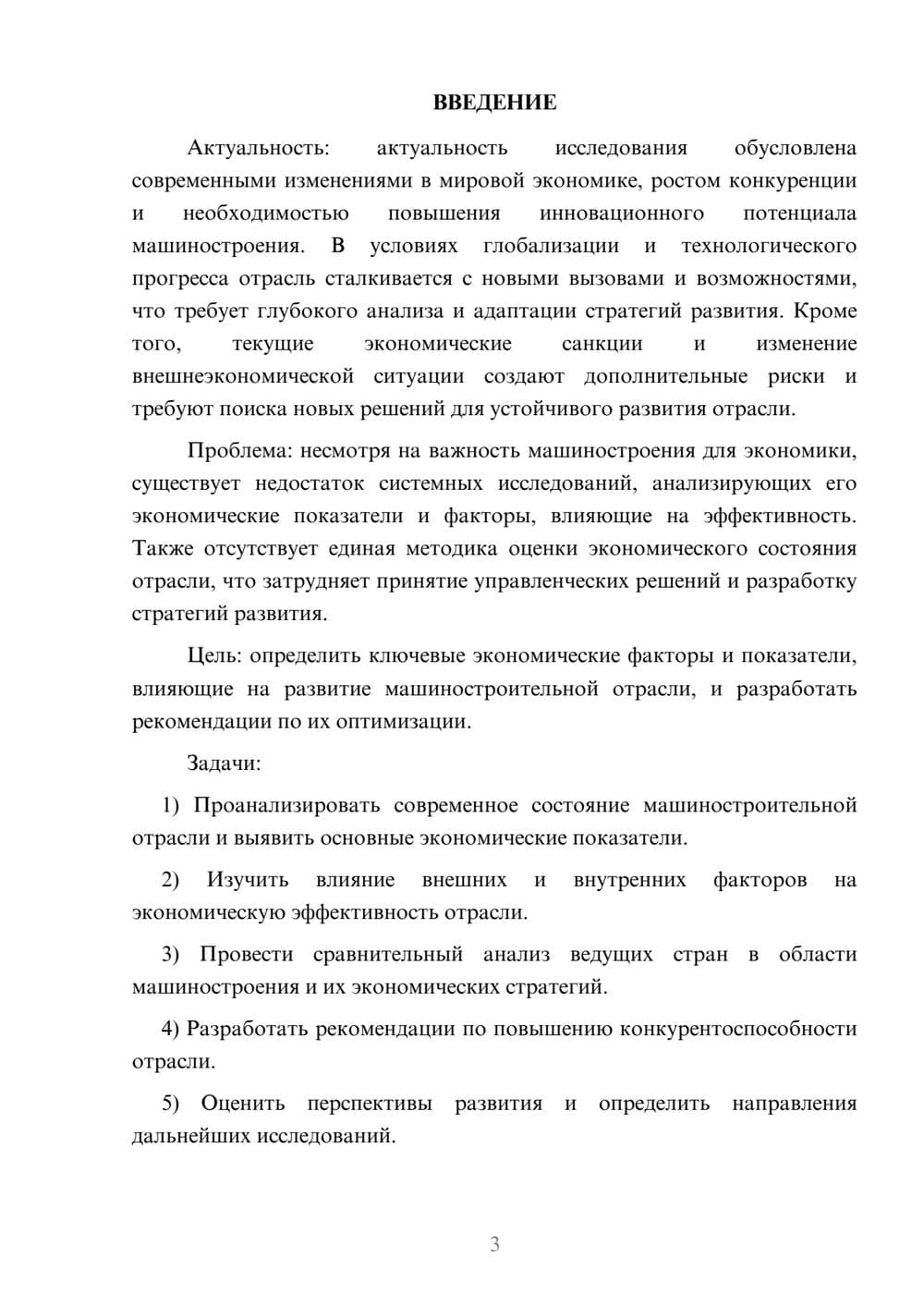 ВВЕДЕНИЕ

Актуальность: актуальность исследования обусловлена современными изменениями в мировой экономике, ростом конкуренции и необходимостью повышения инновационного потенциала машиностроения. В условиях глобализации и технологического прогресса отрасль сталкивается с новыми вызовами и возможностями, что требует глубокого анализа и адаптации стратегий развития. Кроме того, текущие экономические санкции и изменение внешнеэкономической ситуации создают дополнительные риски и требуют поиска новых решений для устойчивого развития отрасли.

Проблема: несмотря на важность машиностроения для экономики, существует недостаток системных исследований, анализирующих его экономические показатели и факторы, влияющие на эффективность. Также отсутствует единая методика оценки экономического состояния отрасли, что затрудняет принятие управленческих решений и разработку стратегий развития.

Цель: определить ключевые экономические факторы и показатели, влияющие на развитие машиностроительной отрасли, и разработать рекомендации по их оптимизации.

Задачи:

1) Проанализировать современное состояние машиностроительной отрасли и выявить основные экономические показатели.

2) Изучить влияние внешних и внутренних факторов на экономическую эффективность отрасли.

3) Провести сравнительный анализ ведущих стран в области машиностроения и их экономических стратегий.

4) Разработать рекомендации по повышению конкурентоспособности отрасли.

5) Оценить перспективы развития и определить направления дальнейших исследований.

3